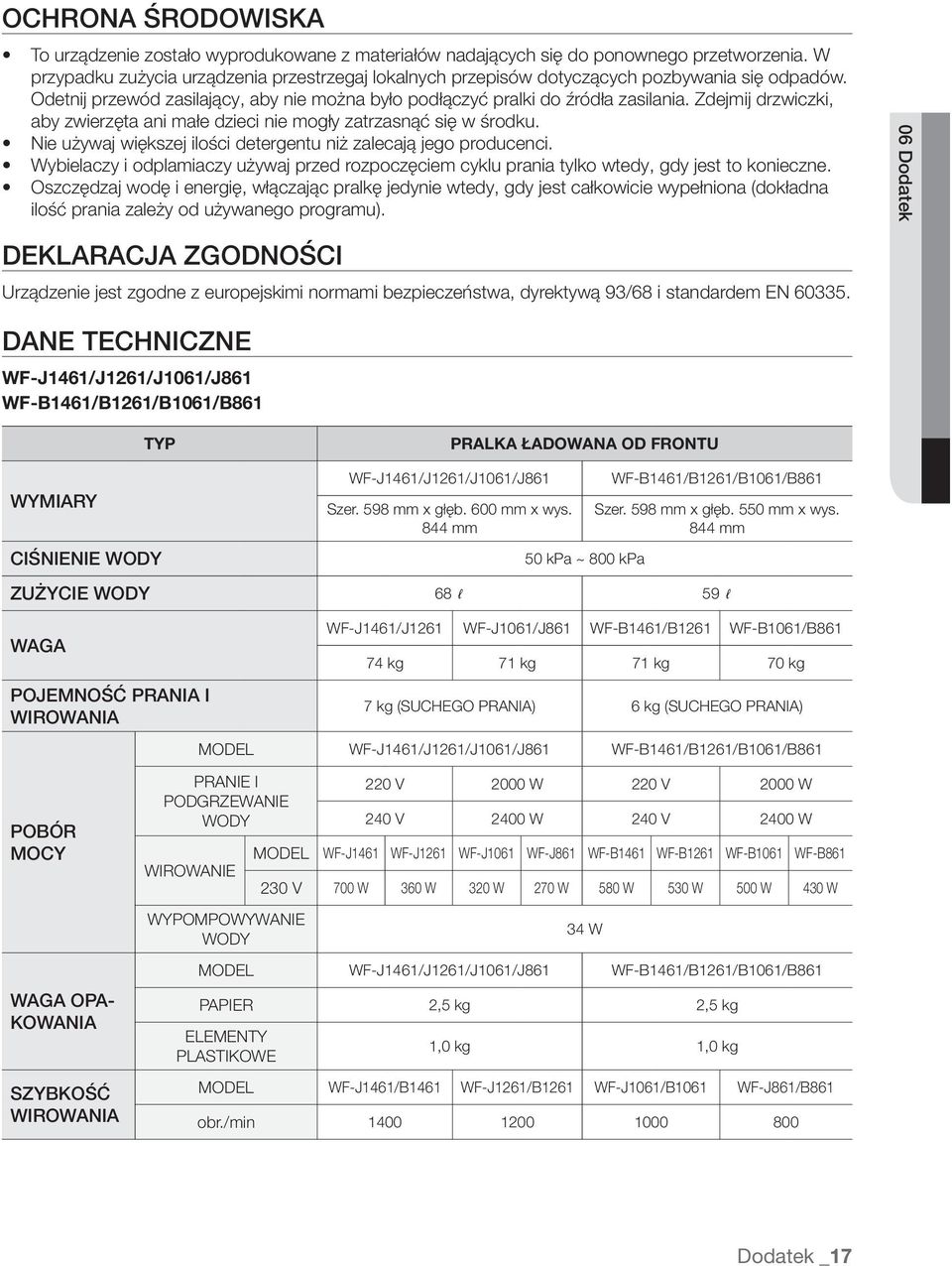 OCHRONA ŚRODOWISKA

• To urządzenie zostało wyprodukowane z materiałów nadających się do ponownego przetworzenia. W przypadku zużycia urządzenia przestrzegaj lokalnych przepisów dotyczących pozbywania się odpadów. Odetnij przewód zasilający, aby nie można było podłączyć pralki do źródła zasilania. Zdejmij drzwiczki, aby zwierzęta ani małe dzieci nie mogły zatrzasnąć się w środku.
• Nie używaj większej ilości detergentu niż zalecają jego producenci.
• Wybielaczy i odplamiaczy używaj przed rozpoczęciem cyklu prania tylko wtedy, gdy jest to konieczne.
• Oszczędzaj wodę i energię, włączając pralkę jedynie wtedy, gdy jest całkowicie wypełniona (dokładna ilość prania zależy od używanego programu).

06 Dodatek

DEKLARACJA ZGODNOŚCI

Urządzenie jest zgodne z europejskimi normami bezpieczeństwa, dyrektywą 93/68 i standardem EN 60335.

DANE TECHNICZNE

WF-J1461/J1261/J1061/J861
WF-B1461/B1261/B1061/B861

| TYP | | | PRALKA ŁADOWANA OD FRONTU | | | | | | | |
|---|---|---|---|---|---|---|---|---|---|---|
| WYMIARY | | | WF-J1461/J1261/J1061/J861 | | | | WF-B1461/B1261/B1061/B861 | | | |
| | | | Szer. 598 mm x głęb. 600 mm x wys. 844 mm | | | | Szer. 598 mm x głęb. 550 mm x wys. 844 mm | | | |
| CIŚNIENIE WODY | | | 50 kPa ~ 800 kPa | | | | | | | |
| ZUŻYCIE WODY | | | 68 ℓ | | | | 59 ℓ | | | |
| WAGA | | | WF-J1461/J1261 | | WF-J1061/J861 | | WF-B1461/B1261 | | WF-B1061/B861 | |
| | | | 74 kg | | 71 kg | | 71 kg | | 70 kg | |
| POJEMNOŚĆ PRANIA I WIROWANIA | | | 7 kg (SUCHEGO PRANIA) | | | | 6 kg (SUCHEGO PRANIA) | | | |
| POBÓR MOCY | MODEL | | WF-J1461/J1261/J1061/J861 | | | | WF-B1461/B1261/B1061/B861 | | | |
| | PRANIE I PODGRZEWANIE WODY | | 220 V | | 2000 W | | 220 V | | 2000 W | |
| | | | 240 V | | 2400 W | | 240 V | | 2400 W | |
| | WIROWANIE | MODEL | WF-J1461 | WF-J1261 | WF-J1061 | WF-J861 | WF-B1461 | WF-B1261 | WF-B1061 | WF-B861 |
| | | 230 V | 700 W | 360 W | 320 W | 270 W | 580 W | 530 W | 500 W | 430 W |
| | WYPOMPOWYWANIE WODY | | 34 W | | | | | | | |
| WAGA OPAKOWANIA | MODEL | | WF-J1461/J1261/J1061/J861 | | | | WF-B1461/B1261/B1061/B861 | | | |
| | PAPIER | | 2,5 kg | | | | 2,5 kg | | | |
| | ELEMENTY PLASTIKOWE | | 1,0 kg | | | | 1,0 kg | | | |
| SZYBKOŚĆ WIROWANIA | MODEL | | WF-J1461/B1461 | | WF-J1261/B1261 | | WF-J1061/B1061 | | WF-J861/B861 | |
| | obr./min | | 1400 | | 1200 | | 1000 | | 800 | |

Dodatek _17